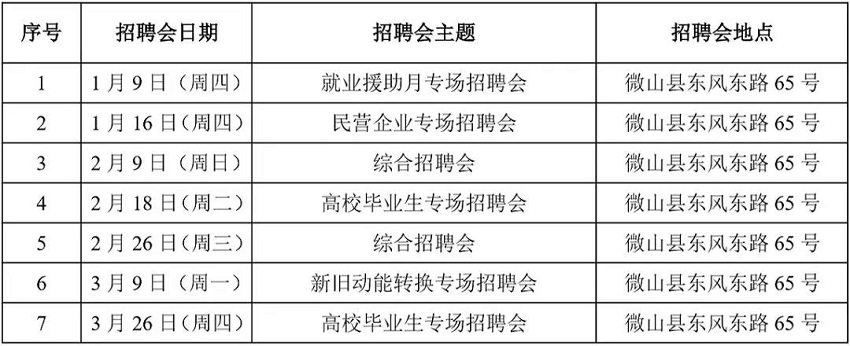 | 序号 | 招聘会日期 | 招聘会主题 | 招聘会地点 |
|---|---|---|---|
| 1 | 1月9日（周四） | 就业援助月专场招聘会 | 微山县东风东路65号 |
| 2 | 1月16日（周四） | 民营企业专场招聘会 | 微山县东风东路65号 |
| 3 | 2月9日（周日） | 综合招聘会 | 微山县东风东路65号 |
| 4 | 2月18日（周二） | 高校毕业生专场招聘会 | 微山县东风东路65号 |
| 5 | 2月26日（周三） | 综合招聘会 | 微山县东风东路65号 |
| 6 | 3月9日（周一） | 新旧动能转换专场招聘会 | 微山县东风东路65号 |
| 7 | 3月26日（周四） | 高校毕业生专场招聘会 | 微山县东风东路65号 |